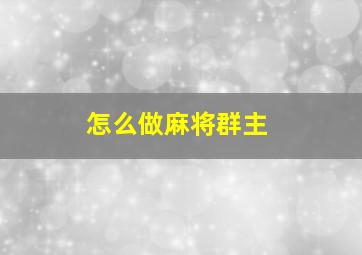 怎么做麻将群主